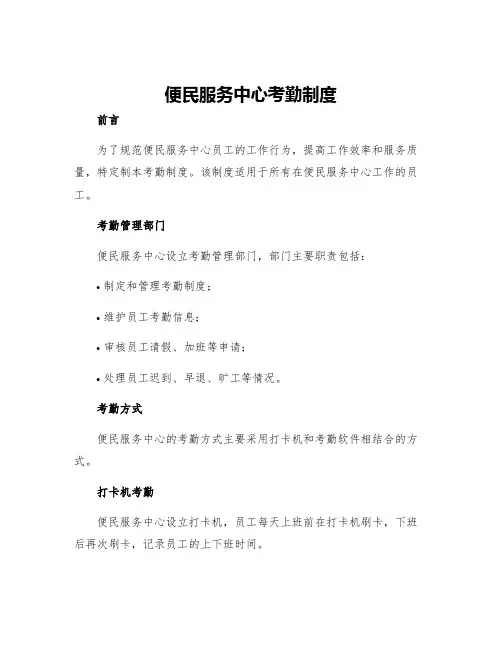 便民服务中心考勤制度

前言

为了规范便民服务中心员工的工作行为，提高工作效率和服务质量，特定制本考勤制度。该制度适用于所有在便民服务中心工作的员工。

考勤管理部门

便民服务中心设立考勤管理部门，部门主要职责包括：

• 制定和管理考勤制度；

• 维护员工考勤信息；

• 审核员工请假、加班等申请；

• 处理员工迟到、早退、旷工等情况。

考勤方式

便民服务中心的考勤方式主要采用打卡机和考勤软件相结合的方式。

打卡机考勤

便民服务中心设立打卡机，员工每天上班前在打卡机刷卡，下班后再次刷卡，记录员工的上下班时间。